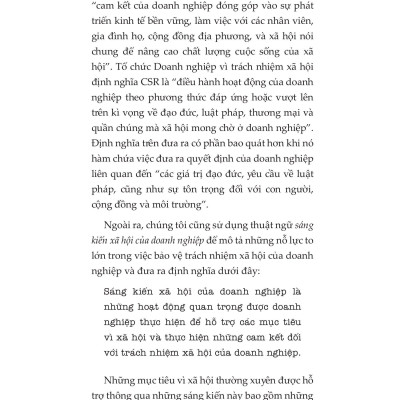 "cam kết của doanh nghiệp đóng góp vào sự phát triển kinh tế bền vững, làm việc với các nhân viên, gia đình họ, cộng đồng địa phương, và xã hội nói chung để nâng cao chất lượng cuộc sống của xã hội". Tổ chức Doanh nghiệp vì trách nhiệm xã hội định nghĩa CSR là "điều hành hoạt động của doanh nghiệp theo phương thức đáp ứng hoặc vượt lên trên kì vọng về đạo đức, luật pháp, thương mại và quần chúng mà xã hội mong chờ ở doanh nghiệp". Định nghĩa trên đưa ra có phần bao quát hơn khi nó hàm chứa việc đưa ra quyết định của doanh nghiệp liên quan đến "các giá trị đạo đức, yêu cầu về luật pháp, cũng như sự tôn trọng đối với con người, cộng đồng và môi trường".

Ngoài ra, chúng tôi cũng sử dụng thuật ngữ sáng kiến xã hội của doanh nghiệp để mô tả những nỗ lực to lớn trong việc bảo vệ trách nhiệm xã hội của doanh nghiệp và đưa ra định nghĩa dưới đây:

Sáng kiến xã hội của doanh nghiệp là những hoạt động quan trọng được doanh nghiệp thực hiện để hỗ trợ các mục tiêu vì xã hội và thực hiện những cam kết đối với trách nhiệm xã hội của doanh nghiệp.

Những mục tiêu vì xã hội thường xuyên được hỗ trợ thông qua những sáng kiến này bao gồm những